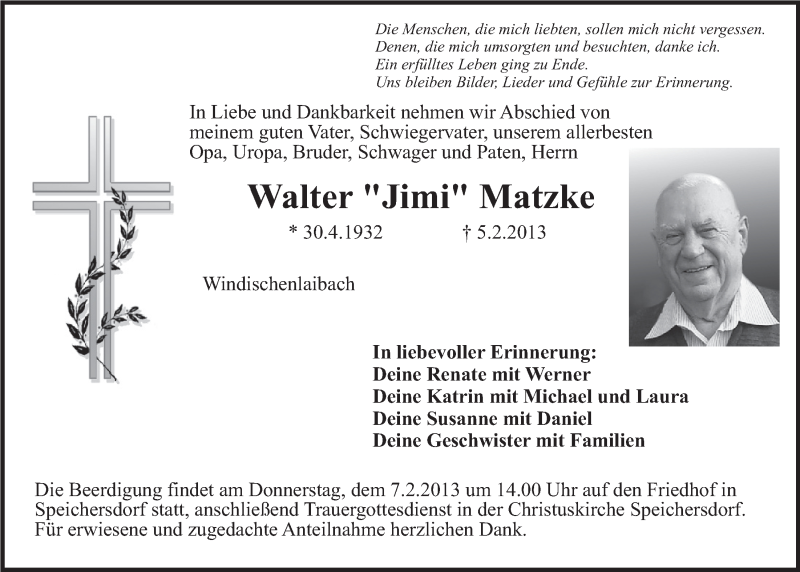 Die Menschen, die mich liebten, sollen mich nicht vergessen.
Denen, die mich umsorgten und besuchten, danke ich.
Ein erfülltes Leben ging zu Ende.
Uns bleiben Bilder, Lieder und Gefühle zur Erinnerung.

In Liebe und Dankbarkeit nehmen wir Abschied von meinem guten Vater, Schwiegervater, unserem allerbesten Opa, Uropa, Bruder, Schwager und Paten, Herrn

Walter "Jimi" Matzke

* 30.4.1932 † 5.2.2013

Windischenlaibach

In liebevoller Erinnerung:
Deine Renate mit Werner
Deine Katrin mit Michael und Laura
Deine Susanne mit Daniel
Deine Geschwister mit Familien

Die Beerdigung findet am Donnerstag, dem 7.2.2013 um 14.00 Uhr auf den Friedhof in Speichersdorf statt, anschließend Trauergottesdienst in der Christuskirche Speichersdorf.
Für erwiesene und zugedachte Anteilnahme herzlichen Dank.